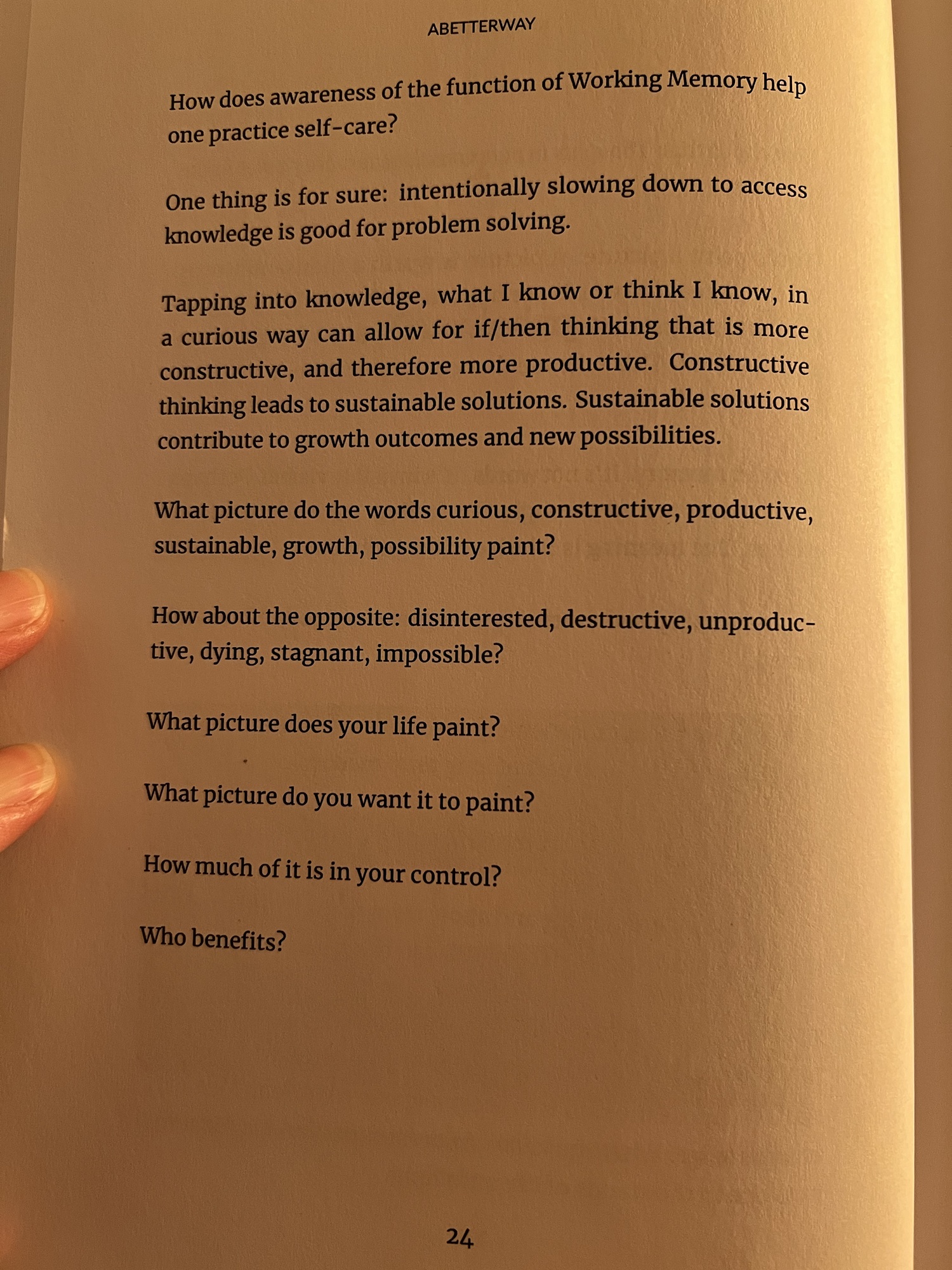 ABETTERWAY

How does awareness of the function of Working Memory help one practice self-care?

One thing is for sure: intentionally slowing down to access knowledge is good for problem solving.

Tapping into knowledge, what I know or think I know, in a curious way can allow for if/then thinking that is more constructive, and therefore more productive. Constructive thinking leads to sustainable solutions. Sustainable solutions contribute to growth outcomes and new possibilities.

What picture do the words curious, constructive, productive, sustainable, growth, possibility paint?

How about the opposite: disinterested, destructive, unproductive, dying, stagnant, impossible?

What picture does your life paint?

What picture do you want it to paint?

How much of it is in your control?

Who benefits?

24